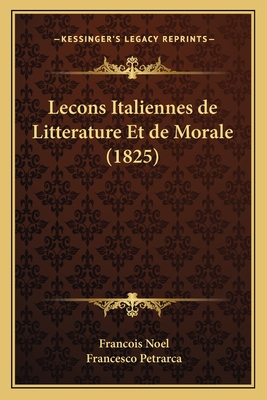 —KESSINGER'S LEGACY REPRINTS—

Lecons Italiennes de Litterature Et de Morale (1825)

Francois Noel
Francesco Petrarca